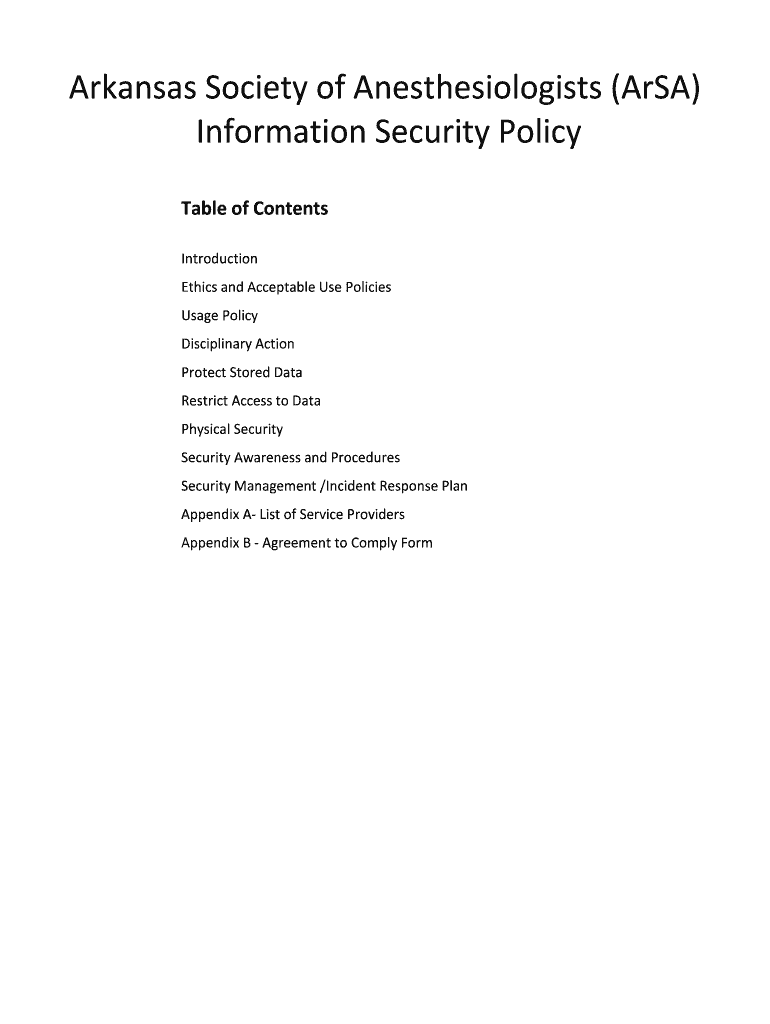 Arkansas Society of Anesthesiologists (ArSA)
Information Security Policy

Table of Contents

Introduction

Ethics and Acceptable Use Policies

Usage Policy

Disciplinary Action

Protect Stored Data

Restrict Access to Data

Physical Security

Security Awareness and Procedures

Security Management /Incident Response Plan

Appendix A- List of Service Providers

Appendix B - Agreement to Comply Form